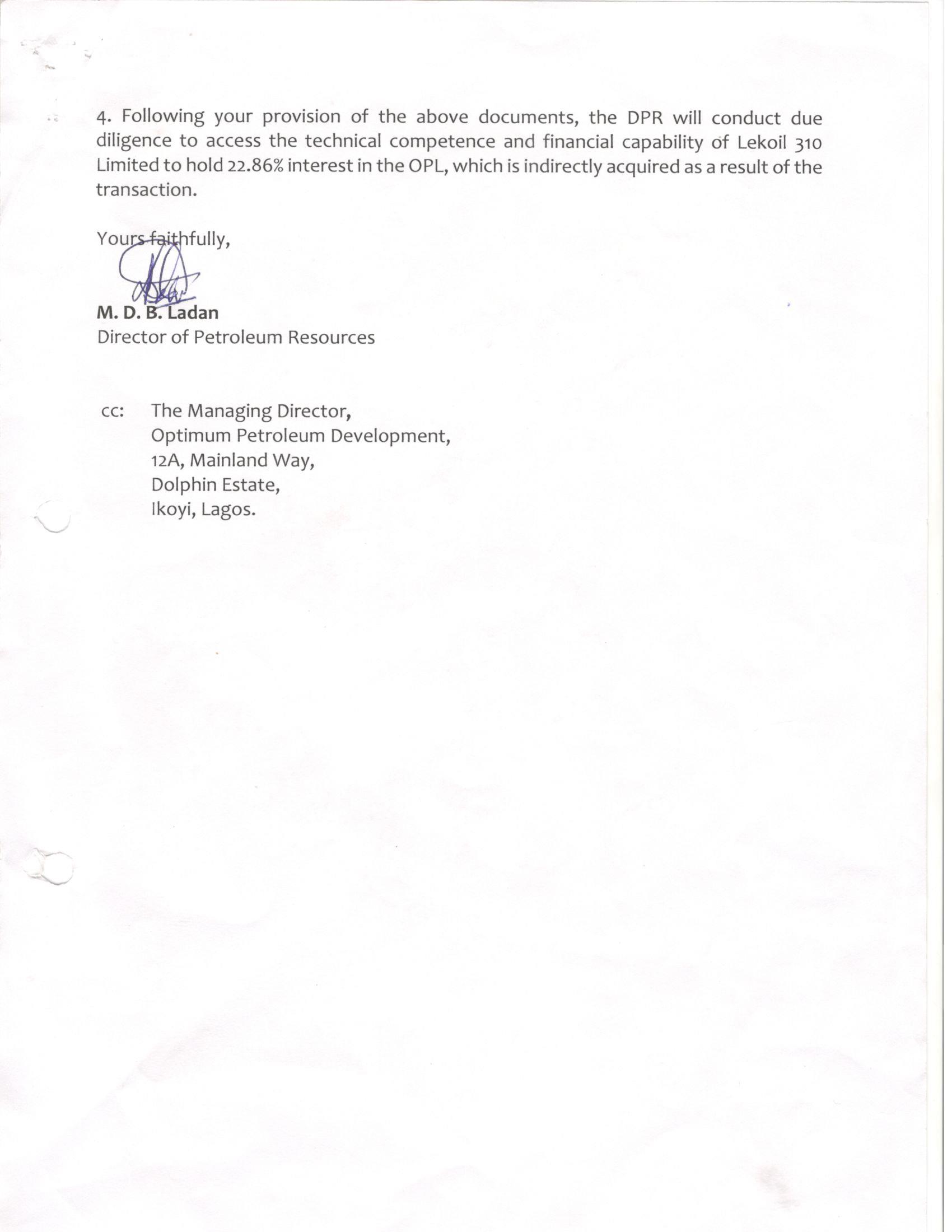 4. Following your provision of the above documents, the DPR will conduct due diligence to access the technical competence and financial capability of Lekoil 310 Limited to hold 22.86% interest in the OPL, which is indirectly acquired as a result of the transaction.

Yours faithfully,

M. D. B. Ladan
Director of Petroleum Resources

cc: The Managing Director,
Optimum Petroleum Development,
12A, Mainland Way,
Dolphin Estate,
Ikoyi, Lagos.